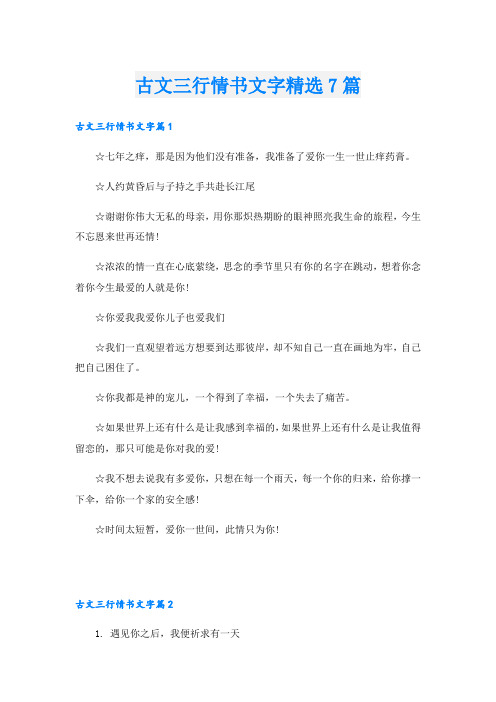 古文三行情书文字精选7篇

古文三行情书文字篇1

☆七年之痒，那是因为他们没有准备，我准备了爱你一生一世止痒药膏。

☆人约黄昏后与子持之手共赴长江尾

☆谢谢你伟大无私的母亲，用你那炽热期盼的眼神照亮我生命的旅程，今生不忘恩来世再还情！

☆浓浓的情一直在心底萦绕，思念的季节里只有你的名字在跳动，想着你念着你今生最爱的人就是你！

☆你爱我我爱你儿子也爱我们

☆我们一直观望着远方想要到达那彼岸，却不知自己一直在画地为牢，自己把自己困住了。

☆你我都是神的宠儿，一个得到了幸福，一个失去了痛苦。

☆如果世界上还有什么是让我感到幸福的，如果世界上还有什么是让我值得留恋的，那只可能是你对我的爱！

☆我不想去说我有多爱你，只想在每一个雨天，每一个你的归来，给你撑一下伞，给你一个家的安全感！

☆时间太短暂，爱你一世间，此情只为你！

古文三行情书文字篇2

1. 遇见你之后，我便祈求有一天